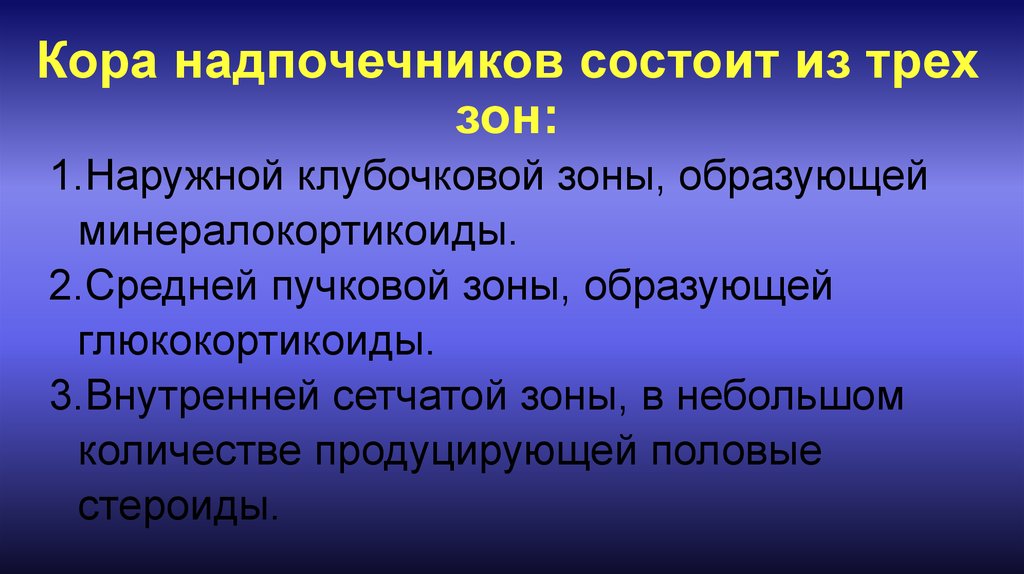 Кора надпочечников состоит из трех зон:

1.Наружной клубочковой зоны, образующей минералокортикоиды.

2.Средней пучковой зоны, образующей глюкокортикоиды.

3.Внутренней сетчатой зоны, в небольшом количестве продуцирующей половые стероиды.